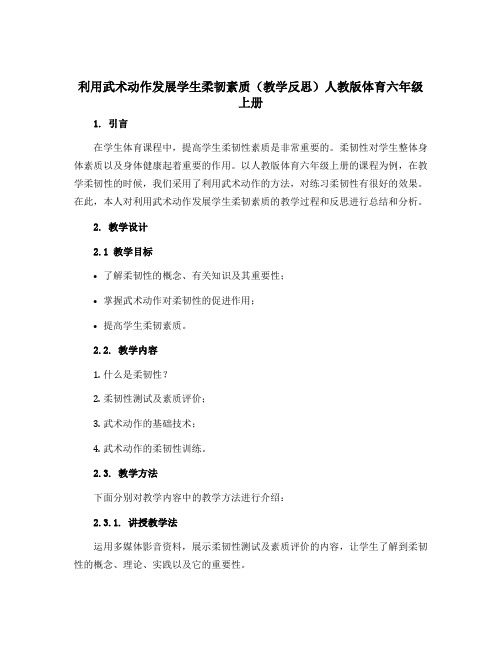 利用武术动作发展学生柔韧素质（教学反思）人教版体育六年级上册

1. 引言

在学生体育课程中，提高学生柔韧性素质是非常重要的。柔韧性对学生整体身体素质以及身体健康起着重要的作用。以人教版体育六年级上册的课程为例，在教学柔韧性的时候，我们采用了利用武术动作的方法，对练习柔韧性有很好的效果。在此，本人对利用武术动作发展学生柔韧素质的教学过程和反思进行总结和分析。

2. 教学设计

2.1 教学目标

• 了解柔韧性的概念、有关知识及其重要性；

• 掌握武术动作对柔韧性的促进作用；

• 提高学生柔韧素质。

2.2. 教学内容

1. 什么是柔韧性？

2. 柔韧性测试及素质评价；

3. 武术动作的基础技术；

4. 武术动作的柔韧性训练。

2.3. 教学方法

下面分别对教学内容中的教学方法进行介绍：

2.3.1. 讲授教学法

运用多媒体影音资料，展示柔韧性测试及素质评价的内容，让学生了解到柔韧性的概念、理论、实践以及它的重要性。